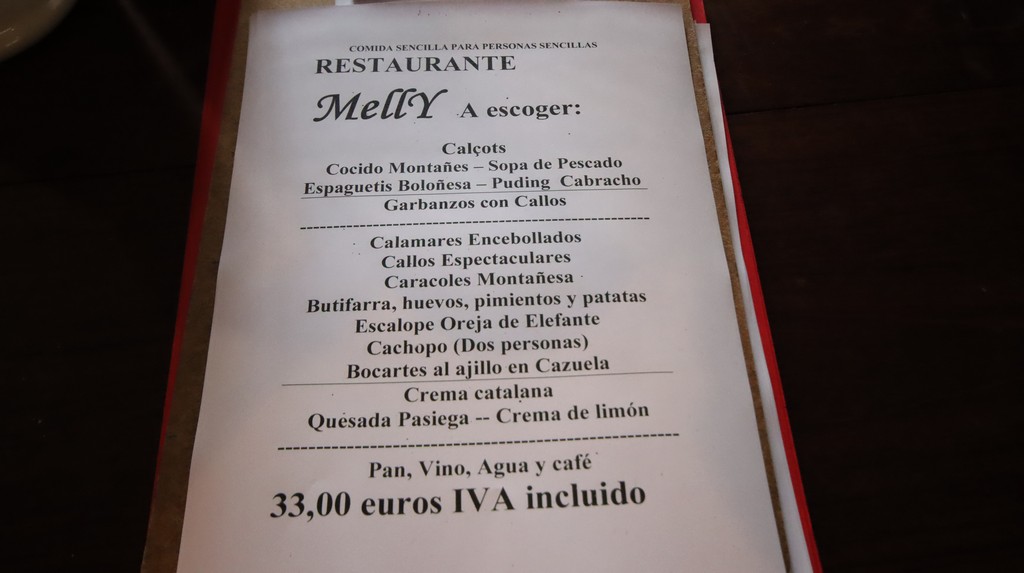 COMIDA SENCILLA PARA PERSONAS SENCILLAS
RESTAURANTE
MellY A escoger:

Calçots
Cocido Montañes – Sopa de Pescado
Espaguetis Boloñesa – Puding Cabracho
Garbanzos con Callos

Calamares Encebollados
Callos Espectaculares
Caracoles Montañesa
Butifarra, huevos, pimientos y patatas
Escalope Oreja de Elefante
Cachopo (Dos personas)
Bocartes al ajillo en Cazuela

Crema catalana
Quesada Pasiega -- Crema de limón

Pan, Vino, Agua y café
33,00 euros IVA incluido